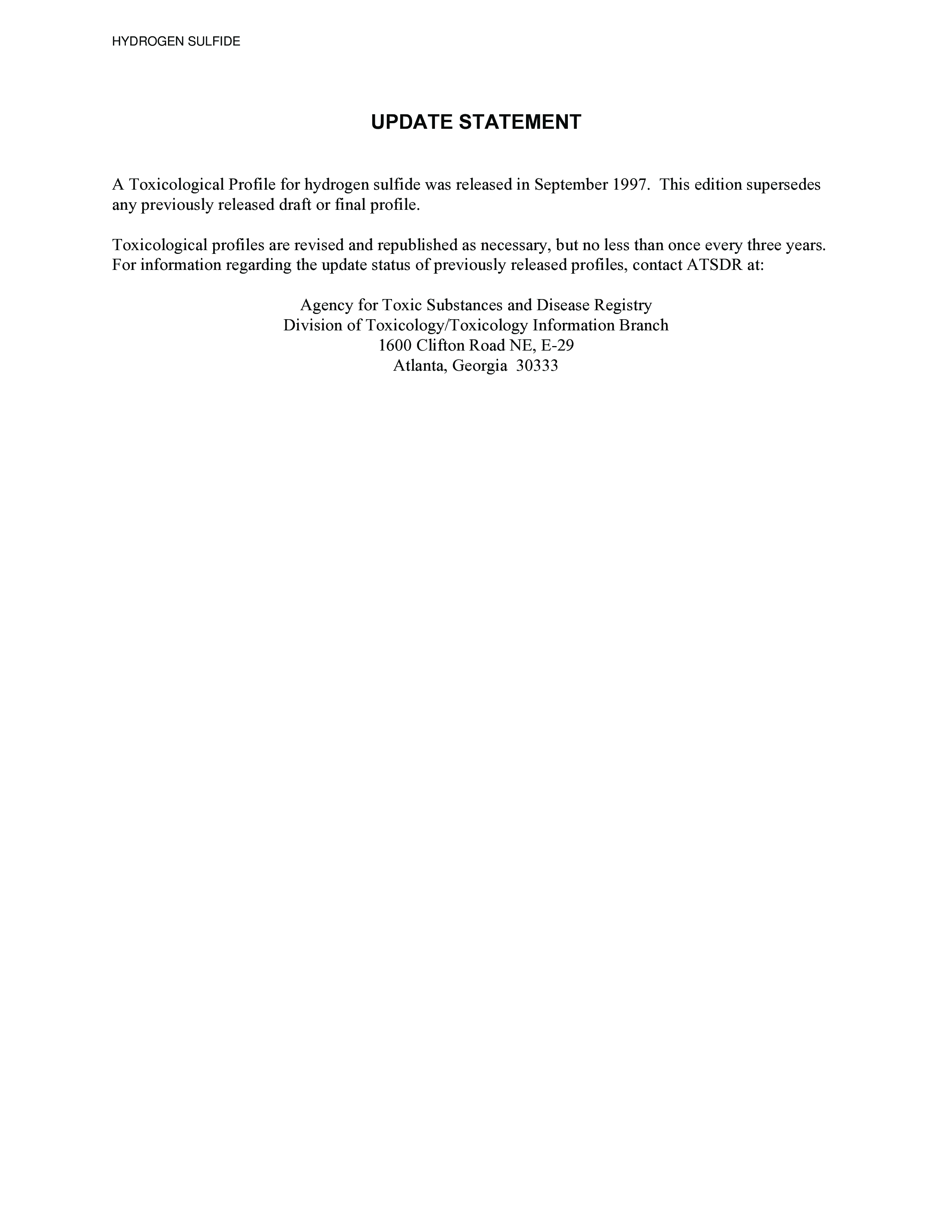 HYDROGEN SULFIDE

UPDATE STATEMENT

A Toxicological Profile for hydrogen sulfide was released in September 1997. This edition supersedes any previously released draft or final profile.

Toxicological profiles are revised and republished as necessary, but no less than once every three years. For information regarding the update status of previously released profiles, contact ATSDR at:

Agency for Toxic Substances and Disease Registry
Division of Toxicology/Toxicology Information Branch
1600 Clifton Road NE, E-29
Atlanta, Georgia 30333